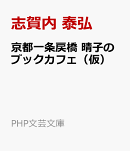 志賀内 泰弘

京都一条戻橋 晴子のブックカフェ（仮）

PHP文芸文庫